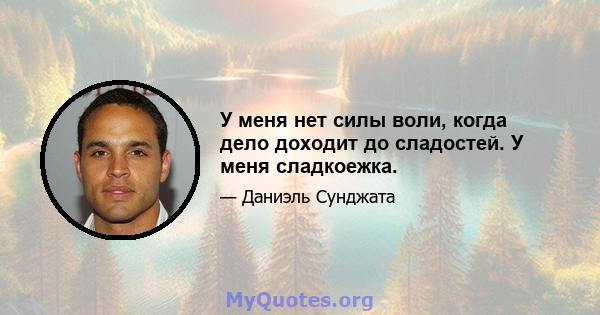 У меня нет силы воли, когда дело доходит до сладостей. У меня сладкоежка.

— Даниэль Сунджата

MyQuotes.org